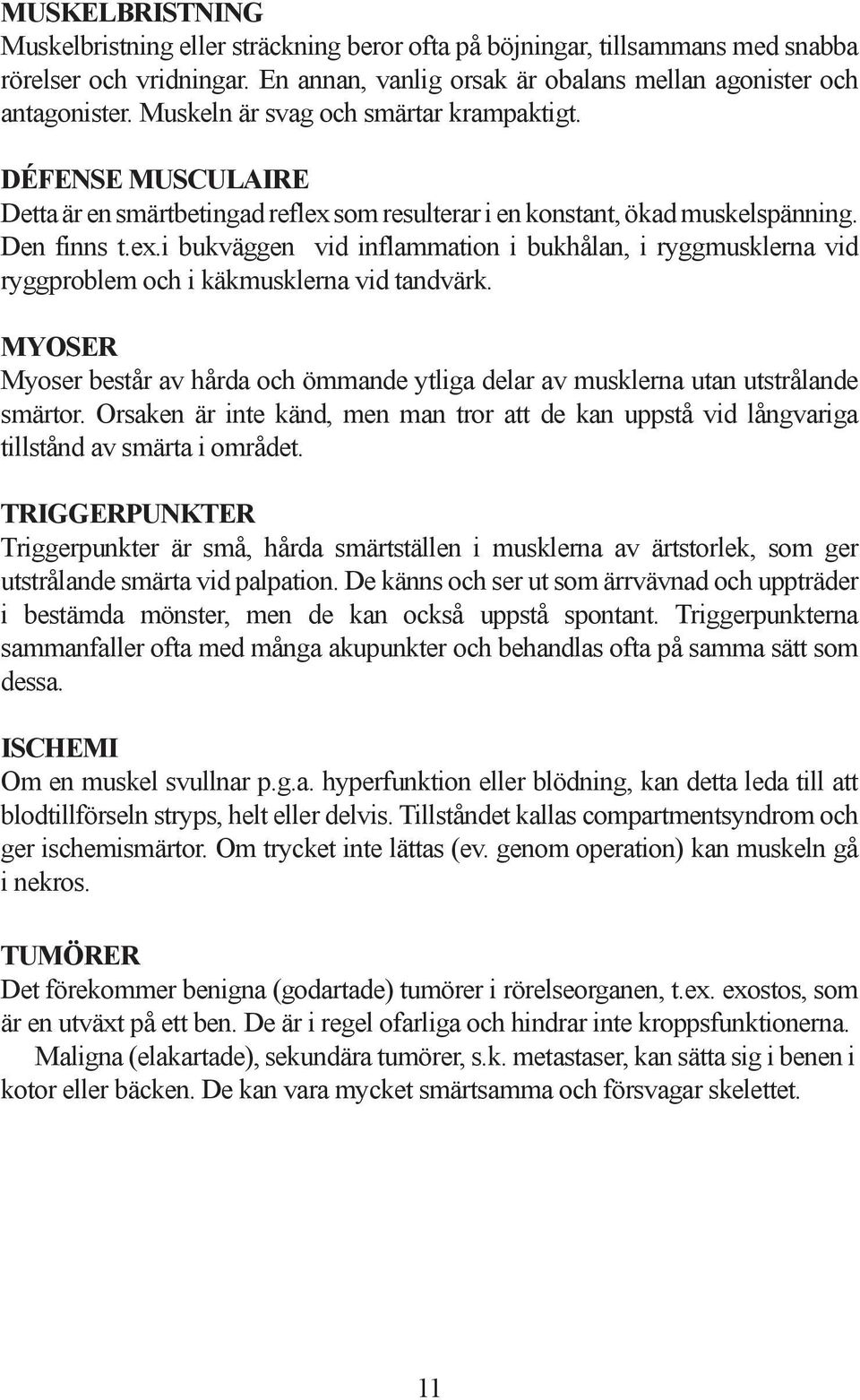 MUSKELBRISTNING
Muskelbristning eller sträckning beror ofta på böjningar, tillsammans med snabba rörelser och vridningar. En annan, vanlig orsak är obalans mellan agonister och antagonister. Muskeln är svag och smärtar krampaktigt.

DÉFENSE MUSCULAIRE
Detta är en smärtbetingad reflex som resulterar i en konstant, ökad muskelspänning. Den finns t.ex.i bukväggen vid inflammation i bukhålan, i ryggmusklerna vid ryggproblem och i käkmusklerna vid tandvärk.

MYOSER
Myoser består av hårda och ömmande ytliga delar av musklerna utan utstrålande smärtor. Orsaken är inte känd, men man tror att de kan uppstå vid långvariga tillstånd av smärta i området.

TRIGGERPUNKTER
Triggerpunkter är små, hårda smärtställen i musklerna av ärtstorlek, som ger utstrålande smärta vid palpation. De känns och ser ut som ärrvävnad och uppträder i bestämda mönster, men de kan också uppstå spontant. Triggerpunkterna sammanfaller ofta med många akupunkter och behandlas ofta på samma sätt som dessa.

ISCHEMI
Om en muskel svullnar p.g.a. hyperfunktion eller blödning, kan detta leda till att blodtillförseln stryps, helt eller delvis. Tillståndet kallas compartmentsyndrom och ger ischemismärtor. Om trycket inte lättas (ev. genom operation) kan muskeln gå i nekros.

TUMÖRER
Det förekommer benigna (godartade) tumörer i rörelseorganen, t.ex. exostos, som är en utväxt på ett ben. De är i regel ofarliga och hindrar inte kroppsfunktionerna.
Maligna (elakartade), sekundära tumörer, s.k. metastaser, kan sätta sig i benen i kotor eller bäcken. De kan vara mycket smärtsamma och försvagar skelettet.

11